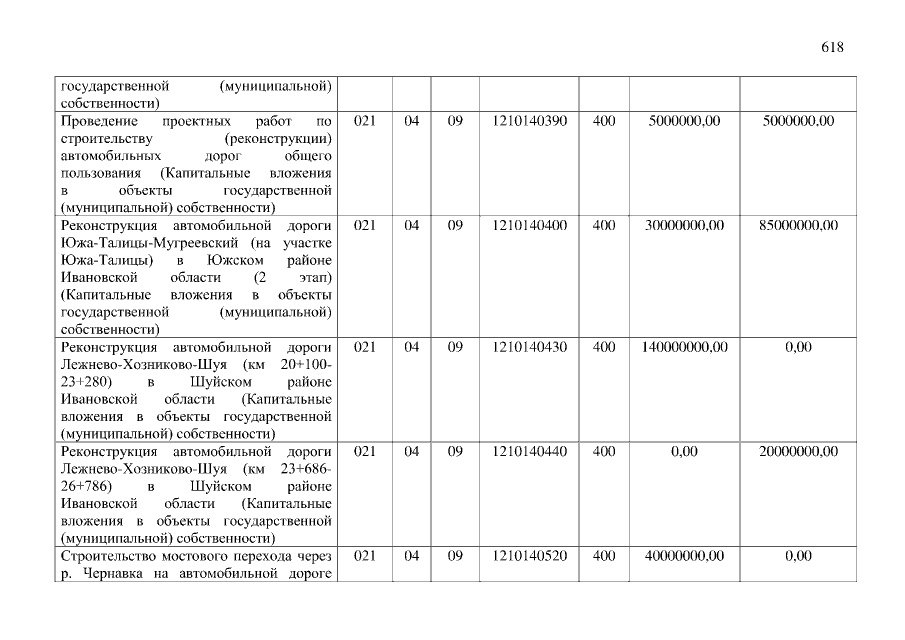 618

| государственной (муниципальной) собственности) | | | | | | | |
|---|---|---|---|---|---|---|---|
| Проведение проектных работ по строительству (реконструкции) автомобильных дорог общего пользования (Капитальные вложения в объекты государственной (муниципальной) собственности) | 021 | 04 | 09 | 1210140390 | 400 | 5000000,00 | 5000000,00 |
| Реконструкция автомобильной дороги Южа-Талицы-Мугреевский (на участке Южа-Талицы) в Южском районе Ивановской области (2 этап) (Капитальные вложения в объекты государственной (муниципальной) собственности) | 021 | 04 | 09 | 1210140400 | 400 | 30000000,00 | 85000000,00 |
| Реконструкция автомобильной дороги Лежнево-Хозниково-Шуя (км 20+100-23+280) в Шуйском районе Ивановской области (Капитальные вложения в объекты государственной (муниципальной) собственности) | 021 | 04 | 09 | 1210140430 | 400 | 140000000,00 | 0,00 |
| Реконструкция автомобильной дороги Лежнево-Хозниково-Шуя (км 23+686-26+786) в Шуйском районе Ивановской области (Капитальные вложения в объекты государственной (муниципальной) собственности) | 021 | 04 | 09 | 1210140440 | 400 | 0,00 | 20000000,00 |
| Строительство мостового перехода через р. Чернавка на автомобильной дороге | 021 | 04 | 09 | 1210140520 | 400 | 40000000,00 | 0,00 |